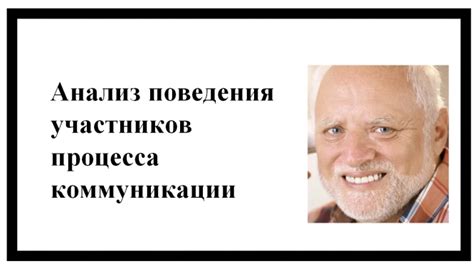 Анализ поведения участников процесса коммуникации